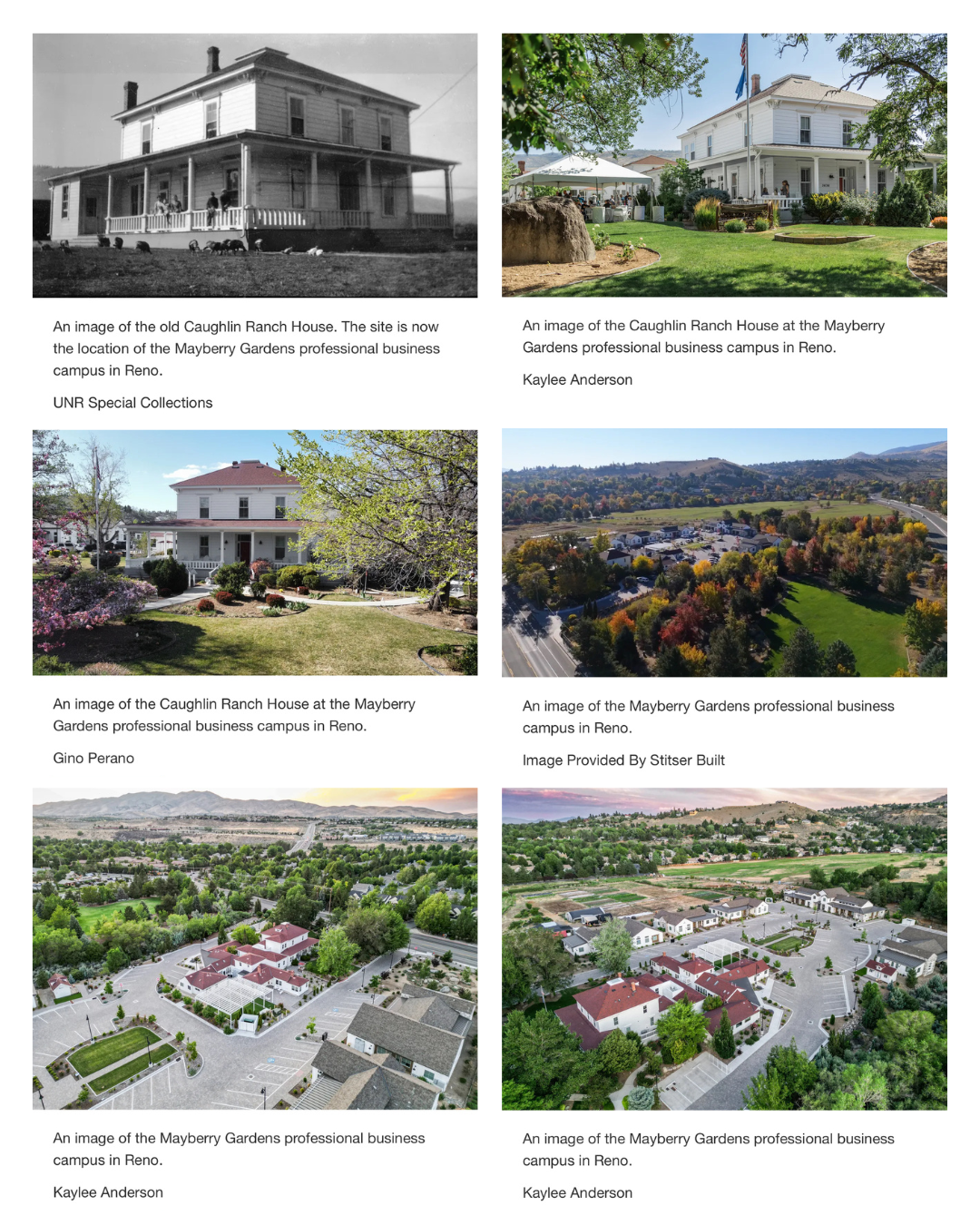 An image of the old Caughlin Ranch House. The site is now the location of the Mayberry Gardens professional business campus in Reno.

UNR Special Collections

An image of the Caughlin Ranch House at the Mayberry Gardens professional business campus in Reno.

Kaylee Anderson

An image of the Caughlin Ranch House at the Mayberry Gardens professional business campus in Reno.

Gino Perano

An image of the Mayberry Gardens professional business campus in Reno.

Image Provided By Stitser Built

An image of the Mayberry Gardens professional business campus in Reno.

Kaylee Anderson

An image of the Mayberry Gardens professional business campus in Reno.

Kaylee Anderson